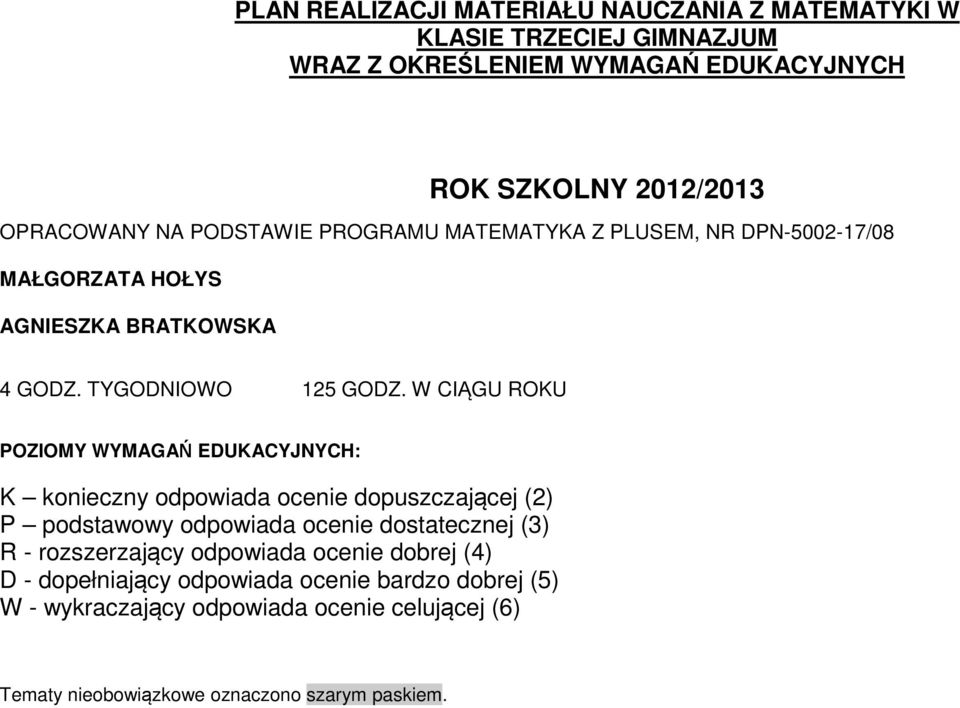 PLAN REALIZACJI MATERIAŁU NAUCZANIA Z MATEMATYKI W KLASIE TRZECIEJ GIMNAZJUM
WRAZ Z OKREŚLENIEM WYMAGAŃ EDUKACYJNYCH

ROK SZKOLNY 2012/2013

OPRACOWANY NA PODSTAWIE PROGRAMU MATEMATYKA Z PLUSEM, NR DPN-5002-17/08

MAŁGORZATA HOŁYS

AGNIESZKA BRATKOWSKA

4 GODZ. TYGODNIOWO 125 GODZ. W CIĄGU ROKU

POZIOMY WYMAGAŃ EDUKACYJNYCH:

K – konieczny odpowiada ocenie dopuszczającej (2)
P – podstawowy odpowiada ocenie dostatecznej (3)
R - rozszerzający odpowiada ocenie dobrej (4)
D - dopełniający odpowiada ocenie bardzo dobrej (5)
W - wykraczający odpowiada ocenie celującej (6)

Tematy nieobowiązkowe oznaczono szarym paskiem.